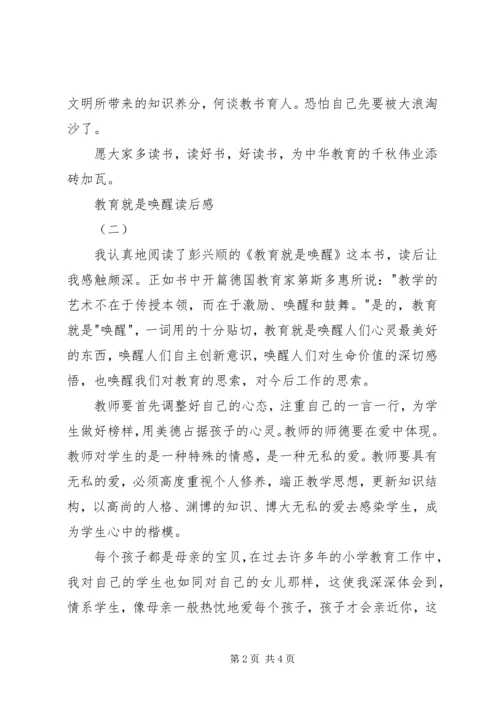 文明所带来的知识养分，何谈教书育人。恐怕自己先要被大浪淘沙了。

愿大家多读书，读好书，好读书，为中华教育的千秋伟业添砖加瓦。

教育就是唤醒读后感

（二）

我认真地阅读了彭兴顺的《教育就是唤醒》这本书，读后让我感触颇深。正如书中开篇德国教育家第斯多惠所说："教学的艺术不在于传授本领，而在于激励、唤醒和鼓舞。"是的，教育就是"唤醒"，一词用的十分贴切，教育就是唤醒人们心灵最美好的东西，唤醒人们自主创新意识，唤醒人们对生命价值的深切感悟，也唤醒我们对教育的思索，对今后工作的思索。

教师要首先调整好自己的心态，注重自己的一言一行，为学生做好榜样，用美德占据孩子的心灵。教师的师德要在爱中体现。教师对学生的是一种特殊的情感，是一种无私的爱。教师要具有无私的爱，必须高度重视个人修养，端正教学思想，更新知识结构，以高尚的人格、渊博的知识、博大无私的爱去感染学生，成为学生心中的楷模。

每个孩子都是母亲的宝贝，在过去许多年的小学教育工作中，我对自己的学生也如同对自己的女儿那样，这使我深深体会到，情系学生，像母亲一般热忱地爱每个孩子，孩子才会亲近你，这

第 2 页 共 4 页